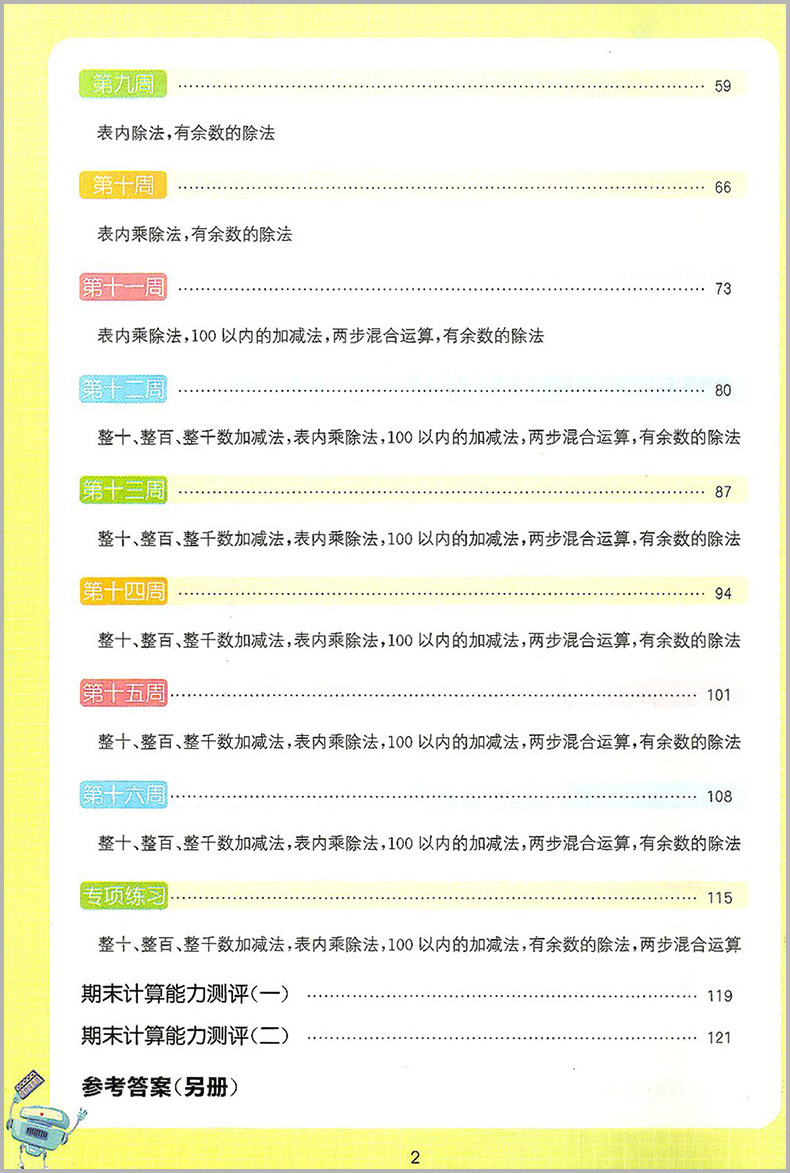 第九周 59

表内除法，有余数的除法

第十周 66

表内乘除法，有余数的除法

第十一周 73

表内乘除法，100以内的加减法，两步混合运算，有余数的除法

第十二周 80

整十、整百、整千数加减法，表内乘除法，100以内的加减法，两步混合运算，有余数的除法

第十三周 87

整十、整百、整千数加减法，表内乘除法，100以内的加减法，两步混合运算，有余数的除法

第十四周 94

整十、整百、整千数加减法，表内乘除法，100以内的加减法，两步混合运算，有余数的除法

第十五周 101

整十、整百、整千数加减法，表内乘除法，100以内的加减法，两步混合运算，有余数的除法

第十六周 108

整十、整百、整千数加减法，表内乘除法，100以内的加减法，两步混合运算，有余数的除法

专项练习 115

整十、整百、整千数加减法，表内乘除法，100以内的加减法，有余数的除法，两步混合运算

期末计算能力测评(一) 119

期末计算能力测评(二) 121

参考答案(另册)

2